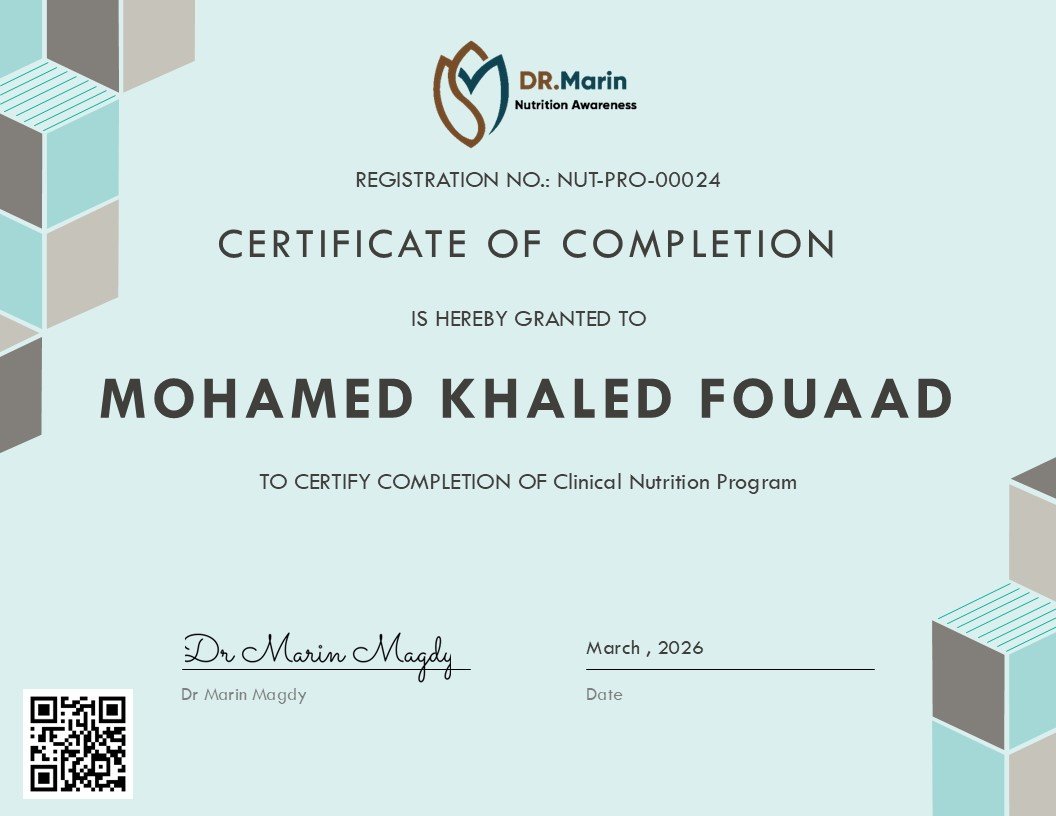 DR.Marin
Nutrition Awareness

REGISTRATION NO.: NUT-PRO-00024

CERTIFICATE OF COMPLETION

IS HEREBY GRANTED TO

MOHAMED KHALED FOUAAD

TO CERTIFY COMPLETION OF Clinical Nutrition Program

Dr Marin Magdy
Dr Marin Magdy

March , 2026
Date